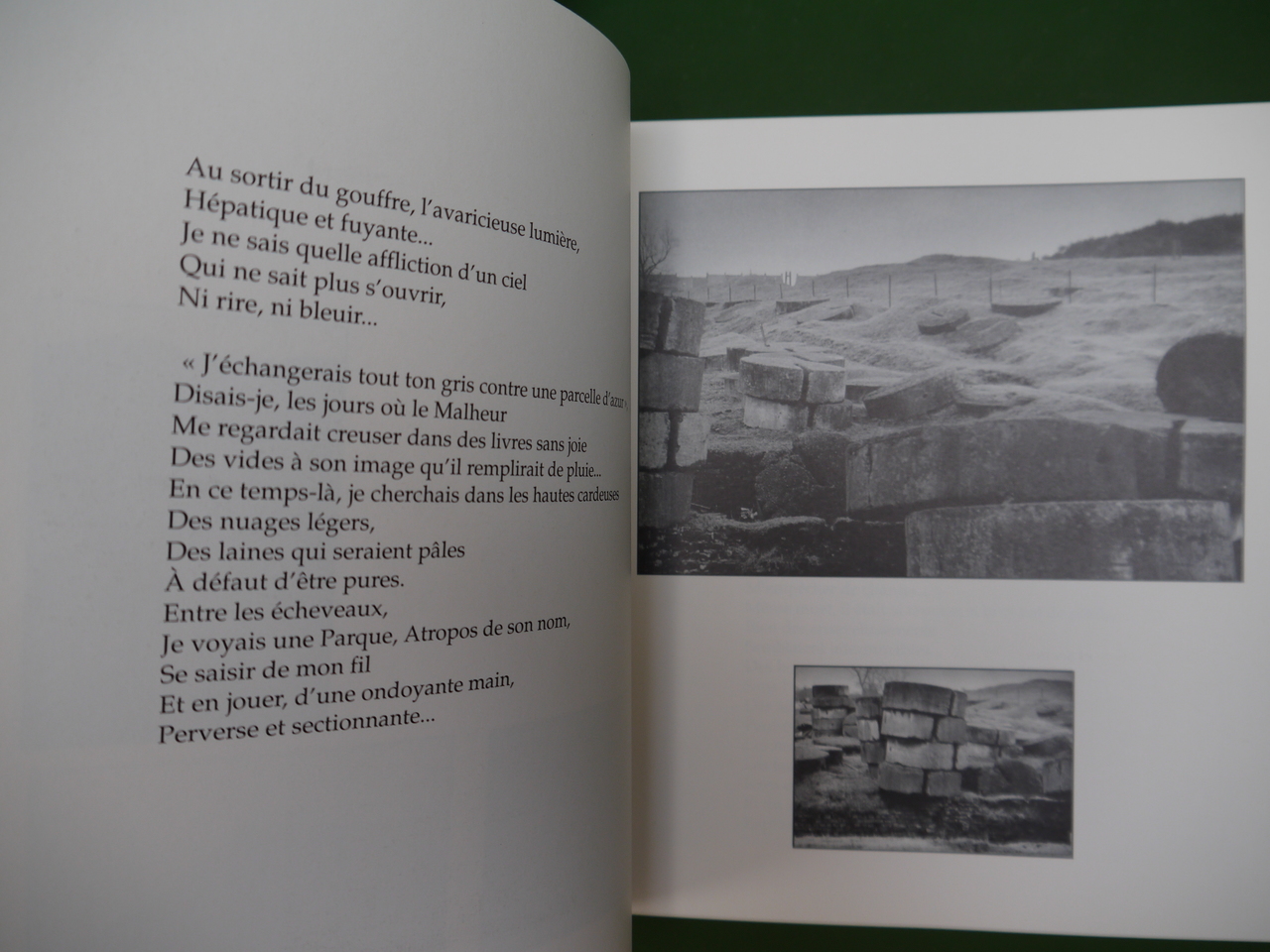 Au sortir du gouffre, l'avaricieuse lumière,
Hépatique et fuyante...
Je ne sais quelle affliction d'un ciel
Qui ne sait plus s'ouvrir,
Ni rire, ni bleuir...

« J'échangerais tout ton gris contre une parcelle d'azur »,
Disais-je, les jours où le Malheur
Me regardait creuser dans des livres sans joie
Des vides à son image qu'il remplirait de pluie...
En ce temps-là, je cherchais dans les hautes cardeuses
Des nuages légers,
Des laines qui seraient pâles
À défaut d'être pures.
Entre les écheveaux,
Je voyais une Parque, Atropos de son nom,
Se saisir de mon fil
Et en jouer, d'une ondoyante main,
Perverse et sectionnante...